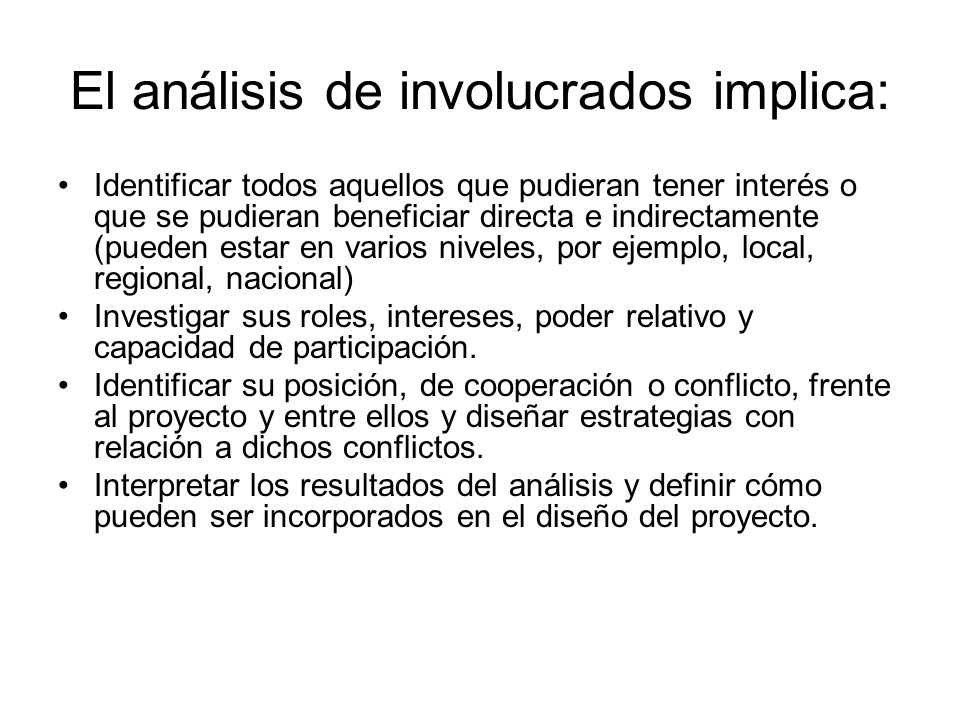 El análisis de involucrados implica:

• Identificar todos aquellos que pudieran tener interés o que se pudieran beneficiar directa e indirectamente (pueden estar en varios niveles, por ejemplo, local, regional, nacional)
• Investigar sus roles, intereses, poder relativo y capacidad de participación.
• Identificar su posición, de cooperación o conflicto, frente al proyecto y entre ellos y diseñar estrategias con relación a dichos conflictos.
• Interpretar los resultados del análisis y definir cómo pueden ser incorporados en el diseño del proyecto.